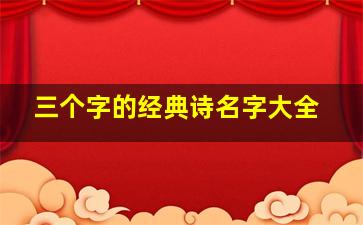 三个字的经典诗名字大全